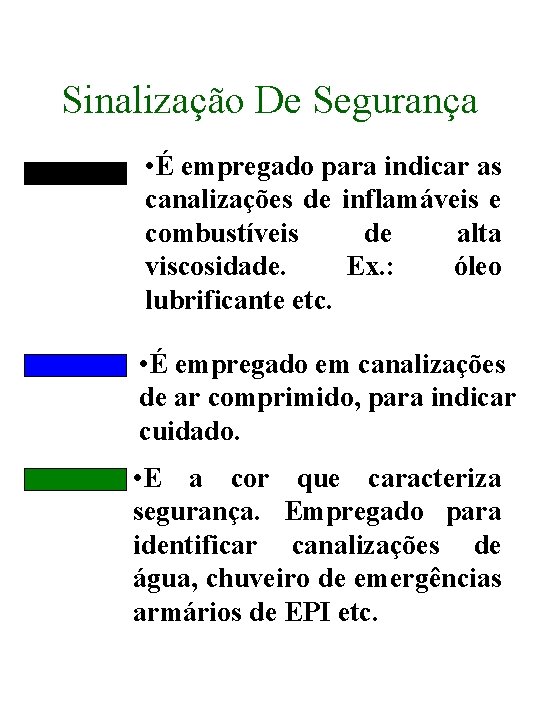 Sinalização De Segurança

•É empregado para indicar as canalizações de inflamáveis e combustíveis de alta viscosidade. Ex.: óleo lubrificante etc.

•É empregado em canalizações de ar comprimido, para indicar cuidado.

•E a cor que caracteriza segurança. Empregado para identificar canalizações de água, chuveiro de emergências armários de EPI etc.